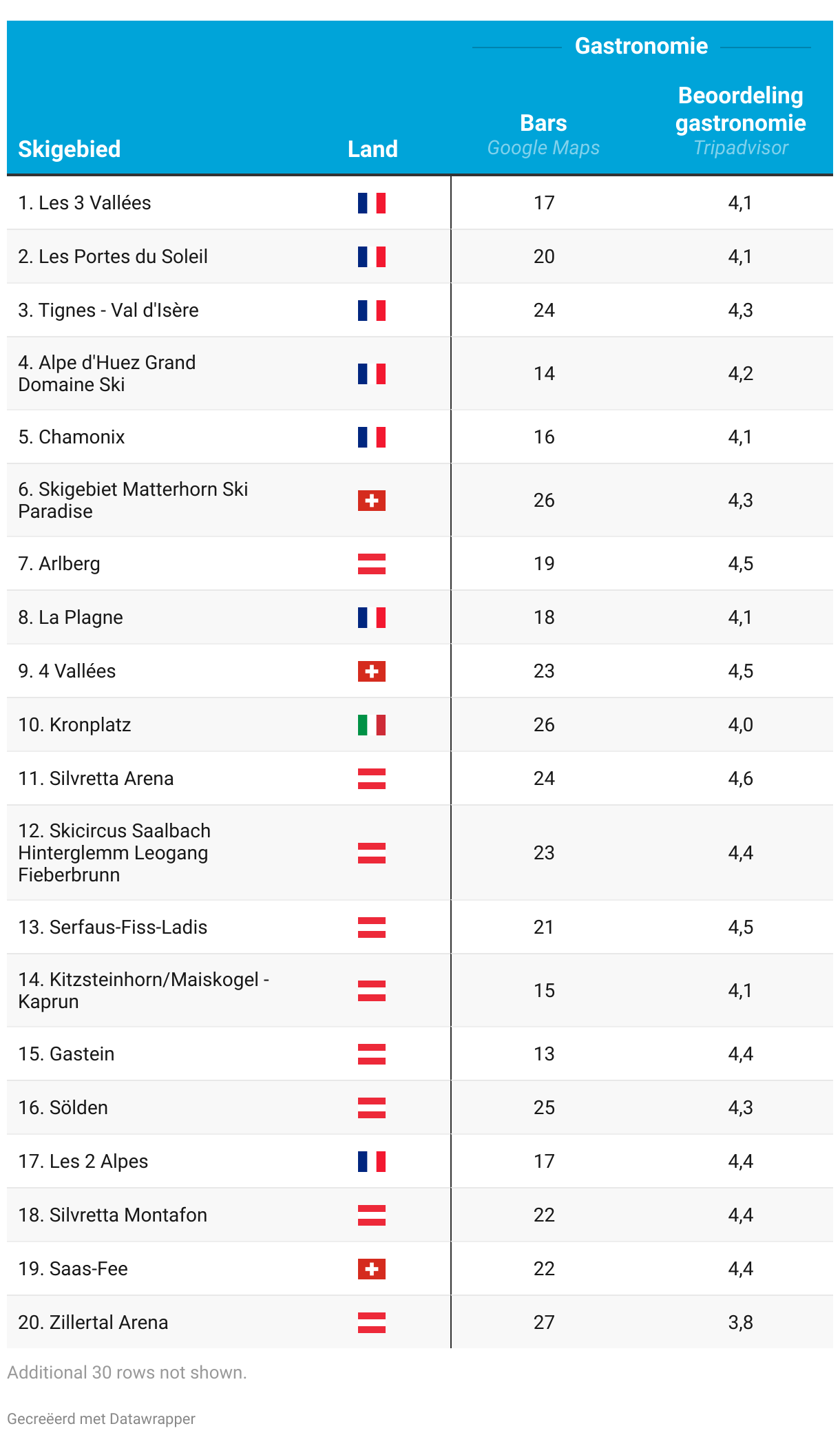 Gastronomie

| Skigebied | Land | Bars Google Maps | Beoordeling gastronomie Tripadvisor |
|---|---|---|---|
| 1. Les 3 Vallées | | 17 | 4,1 |
| 2. Les Portes du Soleil | | 20 | 4,1 |
| 3. Tignes - Val d'Isère | | 24 | 4,3 |
| 4. Alpe d'Huez Grand Domaine Ski | | 14 | 4,2 |
| 5. Chamonix | | 16 | 4,1 |
| 6. Skigebiet Matterhorn Ski Paradise | | 26 | 4,3 |
| 7. Arlberg | | 19 | 4,5 |
| 8. La Plagne | | 18 | 4,1 |
| 9. 4 Vallées | | 23 | 4,5 |
| 10. Kronplatz | | 26 | 4,0 |
| 11. Silvretta Arena | | 24 | 4,6 |
| 12. Skicircus Saalbach Hinterglemm Leogang Fieberbrunn | | 23 | 4,4 |
| 13. Serfaus-Fiss-Ladis | | 21 | 4,5 |
| 14. Kitzsteinhorn/Maiskogel - Kaprun | | 15 | 4,1 |
| 15. Gastein | | 13 | 4,4 |
| 16. Sölden | | 25 | 4,3 |
| 17. Les 2 Alpes | | 17 | 4,4 |
| 18. Silvretta Montafon | | 22 | 4,4 |
| 19. Saas-Fee | | 22 | 4,4 |
| 20. Zillertal Arena | | 27 | 3,8 |

Additional 30 rows not shown.

Gecreëerd met Datawrapper